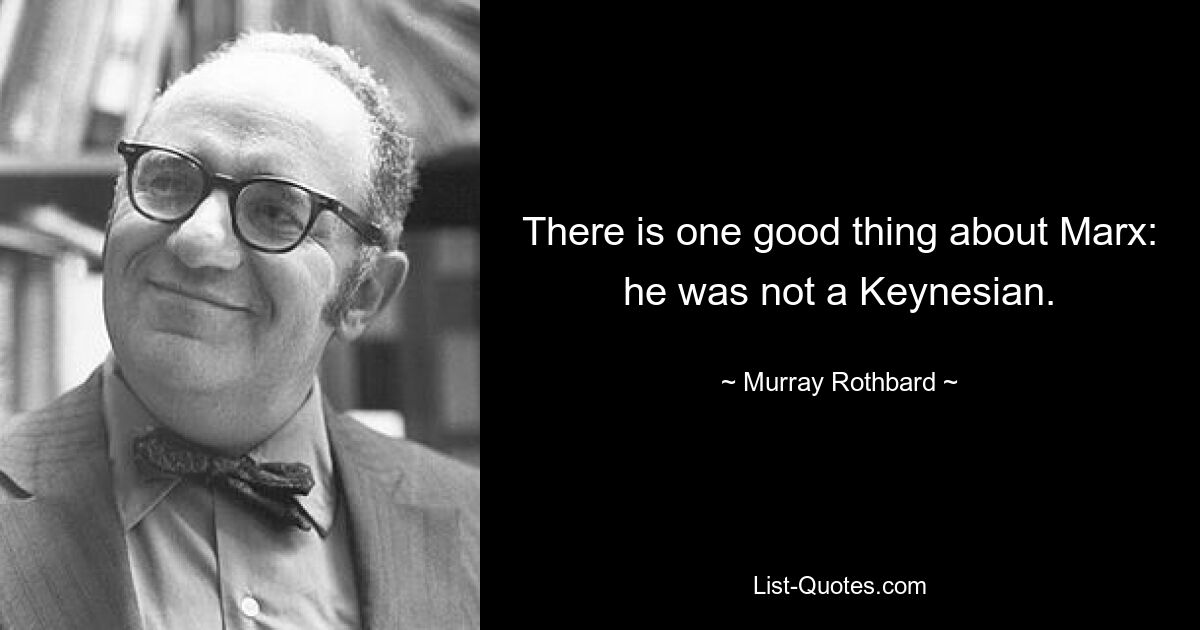 There is one good thing about Marx: he was not a Keynesian.

~ Murray Rothbard ~

List-Quotes.com